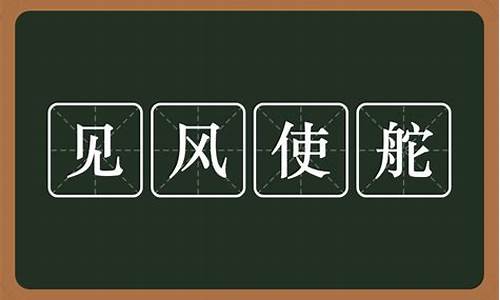 见风使舵